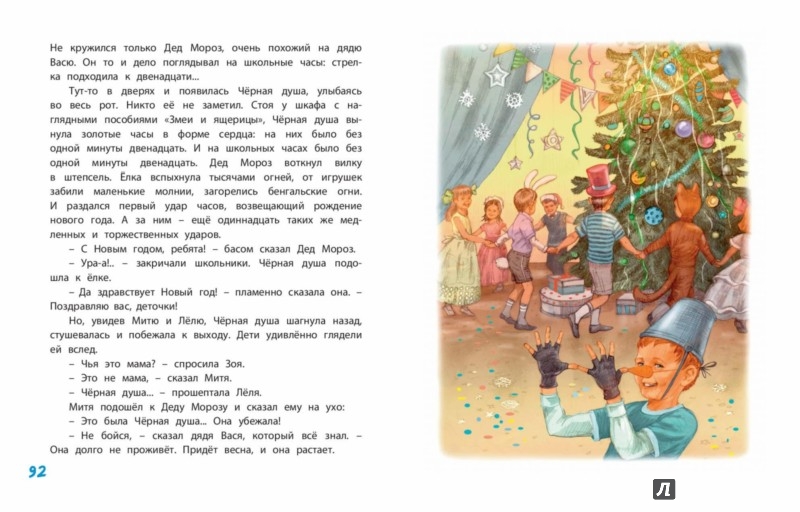 Не кружился только Дед Мороз, очень похожий на дядю Васю. Он то и дело поглядывал на школьные часы: стрелка подходила к двенадцати...

Тут-то в дверях и появилась Чёрная душа, улыбаясь во весь рот. Никто её не заметил. Стоя у шкафа с наглядными пособиями «Змеи и ящерицы», Чёрная душа вынула золотые часы в форме сердца: на них было без одной минуты двенадцать. И на школьных часах было без одной минуты двенадцать. Дед Мороз воткнул вилку в штепсель. Ёлка вспыхнула тысячами огней, от игрушек забили маленькие молнии, загорелись бенгальские огни. И раздался первый удар часов, возвещающий рождение нового года. А за ним – ещё одиннадцать таких же медленных и торжественных ударов.

– С Новым годом, ребята! – басом сказал Дед Мороз.

– Ура-а!.. – закричали школьники. Чёрная душа подошла к ёлке.

– Да здравствует Новый год! – пламенно сказала она. – Поздравляю вас, деточки!

Но, увидев Митю и Лёлю, Чёрная душа шагнула назад, стушевалась и побежала к выходу. Дети удивлённо глядели ей вслед.

– Чья это мама? – спросила Зоя.

– Это не мама, – сказал Митя.

– Чёрная душа... – прошептала Лёля.

Митя подошёл к Деду Морозу и сказал ему на ухо:

– Это была Чёрная душа... Она убежала!

– Не бойся, – сказал дядя Вася, который всё знал. – Она долго не проживёт. Придёт весна, и она растает.

92

Л